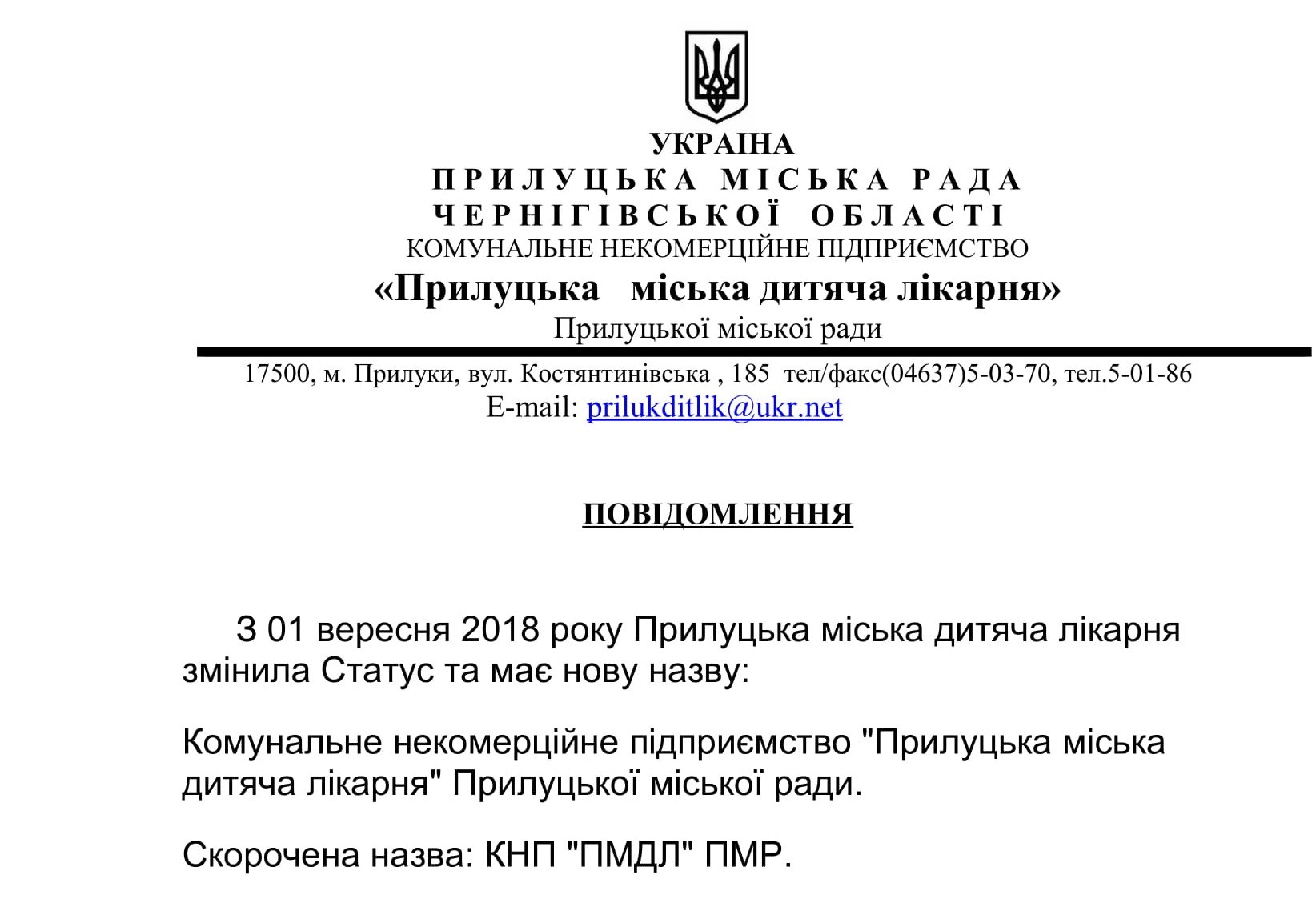 УКРАЇНА
ПРИЛУЦЬКА МІСЬКА РАДА
ЧЕРНІГІВСЬКОЇ ОБЛАСТІ
КОМУНАЛЬНЕ НЕКОМЕРЦІЙНЕ ПІДПРИЄМСТВО
«Прилуцька міська дитяча лікарня»
Прилуцької міської ради

17500, м. Прилуки, вул. Костянтинівська , 185 тел/факс(04637)5-03-70, тел.5-01-86
E-mail: prilukditlik@ukr.net

ПОВІДОМЛЕННЯ

З 01 вересня 2018 року Прилуцька міська дитяча лікарня змінила Статус та має нову назву:

Комунальне некомерційне підприємство "Прилуцька міська дитяча лікарня" Прилуцької міської ради.

Скорочена назва: КНП "ПМДЛ" ПМР.